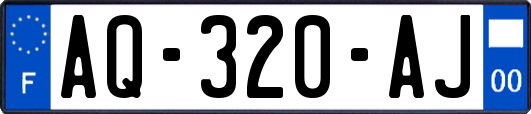 F

AQ-320-AJ

00